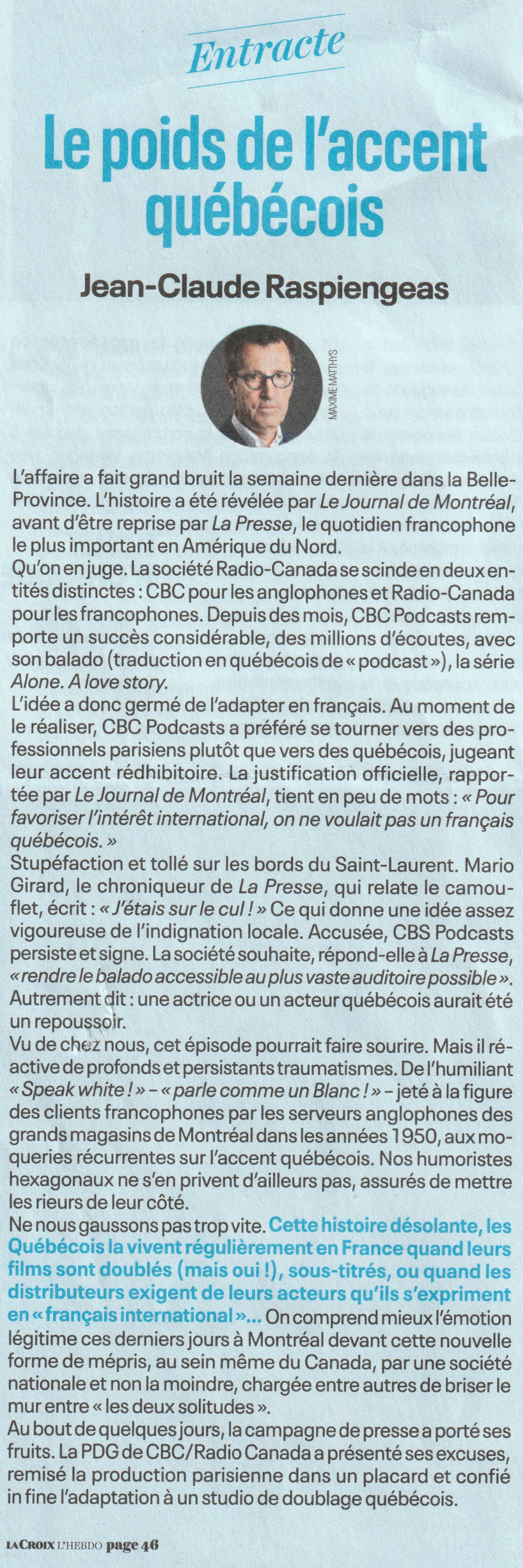 Entracte

Le poids de l'accent québécois

Jean-Claude Raspiengeas

MAXIME MATTHYS

L'affaire a fait grand bruit la semaine dernière dans la Belle-Province. L'histoire a été révélée par Le Journal de Montréal, avant d'être reprise par La Presse, le quotidien francophone le plus important en Amérique du Nord.
Qu'on en juge. La société Radio-Canada se scinde en deux entités distinctes : CBC pour les anglophones et Radio-Canada pour les francophones. Depuis des mois, CBC Podcasts remporte un succès considérable, des millions d'écoutes, avec son balado (traduction en québécois de « podcast »), la série Alone. A love story.
L'idée a donc germé de l'adapter en français. Au moment de le réaliser, CBC Podcasts a préféré se tourner vers des professionnels parisiens plutôt que vers des québécois, jugeant leur accent rédhibitoire. La justification officielle, rapportée par Le Journal de Montréal, tient en peu de mots : « Pour favoriser l'intérêt international, on ne voulait pas un français québécois. »
Stupéfaction et tollé sur les bords du Saint-Laurent. Mario Girard, le chroniqueur de La Presse, qui relate le camouflet, écrit : « J'étais sur le cul ! » Ce qui donne une idée assez vigoureuse de l'indignation locale. Accusée, CBS Podcasts persiste et signe. La société souhaite, répond-elle à La Presse, « rendre le balado accessible au plus vaste auditoire possible ». Autrement dit : une actrice ou un acteur québécois aurait été un repoussoir.
Vu de chez nous, cet épisode pourrait faire sourire. Mais il réactive de profonds et persistants traumatismes. De l'humiliant « Speak white ! » – « parle comme un Blanc ! » – jeté à la figure des clients francophones par les serveurs anglophones des grands magasins de Montréal dans les années 1950, aux moqueries récurrentes sur l'accent québécois. Nos humoristes hexagonaux ne s'en privent d'ailleurs pas, assurés de mettre les rieurs de leur côté.
Ne nous gaussons pas trop vite. Cette histoire désolante, les Québécois la vivent régulièrement en France quand leurs films sont doublés (mais oui !), sous-titrés, ou quand les distributeurs exigent de leurs acteurs qu'ils s'expriment en « français international »... On comprend mieux l'émotion légitime ces derniers jours à Montréal devant cette nouvelle forme de mépris, au sein même du Canada, par une société nationale et non la moindre, chargée entre autres de briser le mur entre « les deux solitudes ».
Au bout de quelques jours, la campagne de presse a porté ses fruits. La PDG de CBC/Radio Canada a présenté ses excuses, remisé la production parisienne dans un placard et confié in fine l'adaptation à un studio de doublage québécois.

LA CROIX L'HEBDO page 46